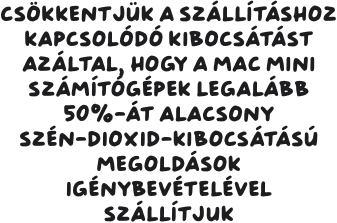 CSÖKKENTJÜK A SZÁLLÍTÁSHOZ KAPCSOLÓDÓ KIBOCSÁTÁST AZÁLTAL, HOGY A MAC MINI SZÁMÍTÓGÉPEK LEGALÁBB 50%-ÁT ALACSONY SZÉN-DIOXID-KIBOCSÁTÁSÚ MEGOLDÁSOK IGÉNYBEVÉTELÉVEL SZÁLLÍTJUK